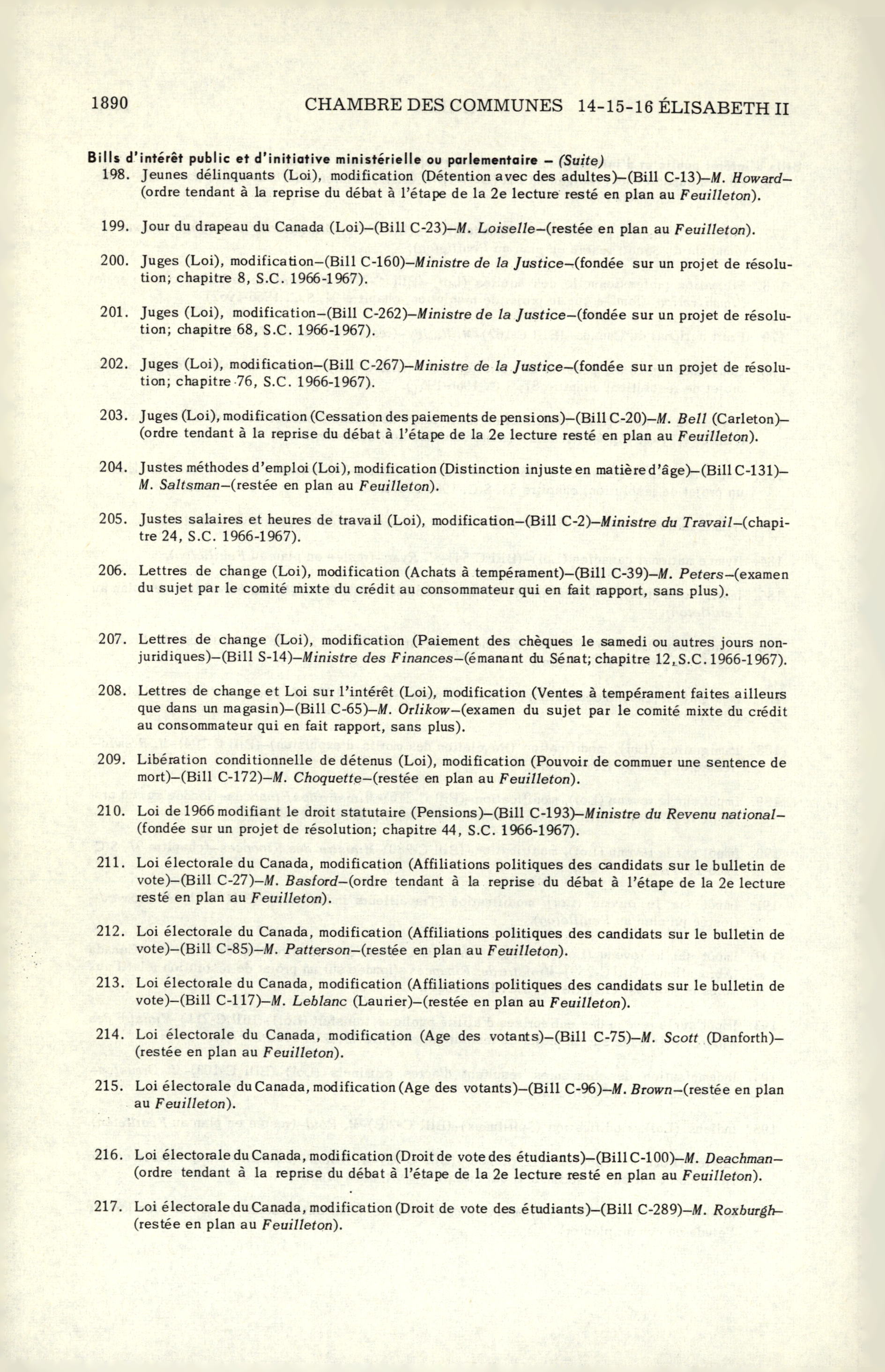 1890 CHAMBRE DES COMMUNES 14-15-16 ÉLISABETH II

Bills d'intérêt public et d'initiative ministérielle ou parlementaire – (Suite)

198. Jeunes délinquants (Loi), modification (Détention avec des adultes)–(Bill C-13)–M. Howard–(ordre tendant à la reprise du débat à l'étape de la 2e lecture resté en plan au Feuilleton).

199. Jour du drapeau du Canada (Loi)–(Bill C-23)–M. Loiselle–(restée en plan au Feuilleton).

200. Juges (Loi), modification–(Bill C-160)–Ministre de la Justice–(fondée sur un projet de résolution; chapitre 8, S.C. 1966-1967).

201. Juges (Loi), modification–(Bill C-262)–Ministre de la Justice–(fondée sur un projet de résolution; chapitre 68, S.C. 1966-1967).

202. Juges (Loi), modification–(Bill C-267)–Ministre de la Justice–(fondée sur un projet de résolution; chapitre 76, S.C. 1966-1967).

203. Juges (Loi), modification (Cessation des paiements de pensions)–(Bill C-20)–M. Bell (Carleton)–(ordre tendant à la reprise du débat à l'étape de la 2e lecture resté en plan au Feuilleton).

204. Justes méthodes d'emploi (Loi), modification (Distinction injuste en matière d'âge)–(Bill C-131)–M. Saltsman–(restée en plan au Feuilleton).

205. Justes salaires et heures de travail (Loi), modification–(Bill C-2)–Ministre du Travail–(chapitre 24, S.C. 1966-1967).

206. Lettres de change (Loi), modification (Achats à tempérament)–(Bill C-39)–M. Peters–(examen du sujet par le comité mixte du crédit au consommateur qui en fait rapport, sans plus).

207. Lettres de change (Loi), modification (Paiement des chèques le samedi ou autres jours non-juridiques)–(Bill S-14)–Ministre des Finances–(émanant du Sénat; chapitre 12, S.C. 1966-1967).

208. Lettres de change et Loi sur l'intérêt (Loi), modification (Ventes à tempérament faites ailleurs que dans un magasin)–(Bill C-65)–M. Orlikow–(examen du sujet par le comité mixte du crédit au consommateur qui en fait rapport, sans plus).

209. Libération conditionnelle de détenus (Loi), modification (Pouvoir de commuer une sentence de mort)–(Bill C-172)–M. Choquette–(restée en plan au Feuilleton).

210. Loi de 1966 modifiant le droit statutaire (Pensions)–(Bill C-193)–Ministre du Revenu national–(fondée sur un projet de résolution; chapitre 44, S.C. 1966-1967).

211. Loi électorale du Canada, modification (Affiliations politiques des candidats sur le bulletin de vote)–(Bill C-27)–M. Basford–(ordre tendant à la reprise du débat à l'étape de la 2e lecture resté en plan au Feuilleton).

212. Loi électorale du Canada, modification (Affiliations politiques des candidats sur le bulletin de vote)–(Bill C-85)–M. Patterson–(restée en plan au Feuilleton).

213. Loi électorale du Canada, modification (Affiliations politiques des candidats sur le bulletin de vote)–(Bill C-117)–M. Leblanc (Laurier)–(restée en plan au Feuilleton).

214. Loi électorale du Canada, modification (Age des votants)–(Bill C-75)–M. Scott (Danforth)–(restée en plan au Feuilleton).

215. Loi électorale du Canada, modification (Age des votants)–(Bill C-96)–M. Brown–(restée en plan au Feuilleton).

216. Loi électorale du Canada, modification (Droit de vote des étudiants)–(Bill C-100)–M. Deachman–(ordre tendant à la reprise du débat à l'étape de la 2e lecture resté en plan au Feuilleton).

217. Loi électorale du Canada, modification (Droit de vote des étudiants)–(Bill C-289)–M. Roxburgh–(restée en plan au Feuilleton).